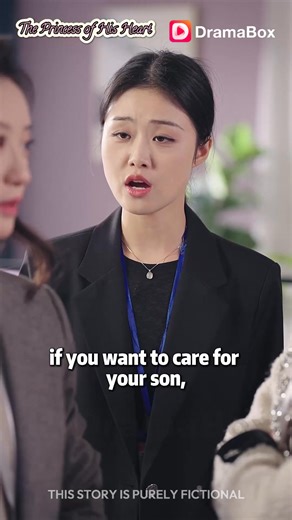 The Princess of His Heart

DramaBox

if you want to care for your son,

THIS STORY IS PURELY FICTIONAL